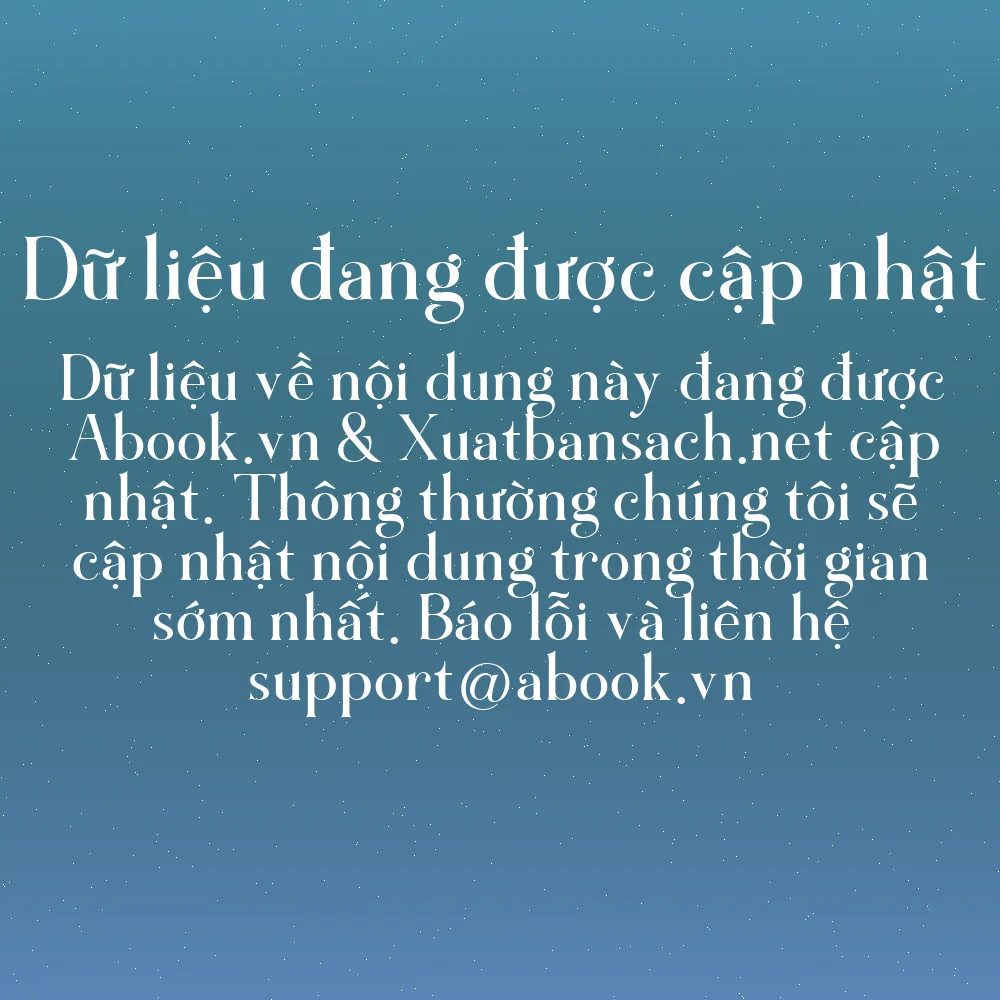 Dữ liệu đang được cập nhật

Dữ liệu về nội dung này đang được Abook.vn & Xuatbansach.net cập nhật. Thông thường chúng tôi sẽ cập nhật nội dung trong thời gian sớm nhất. Báo lỗi và liên hệ support@abook.vn